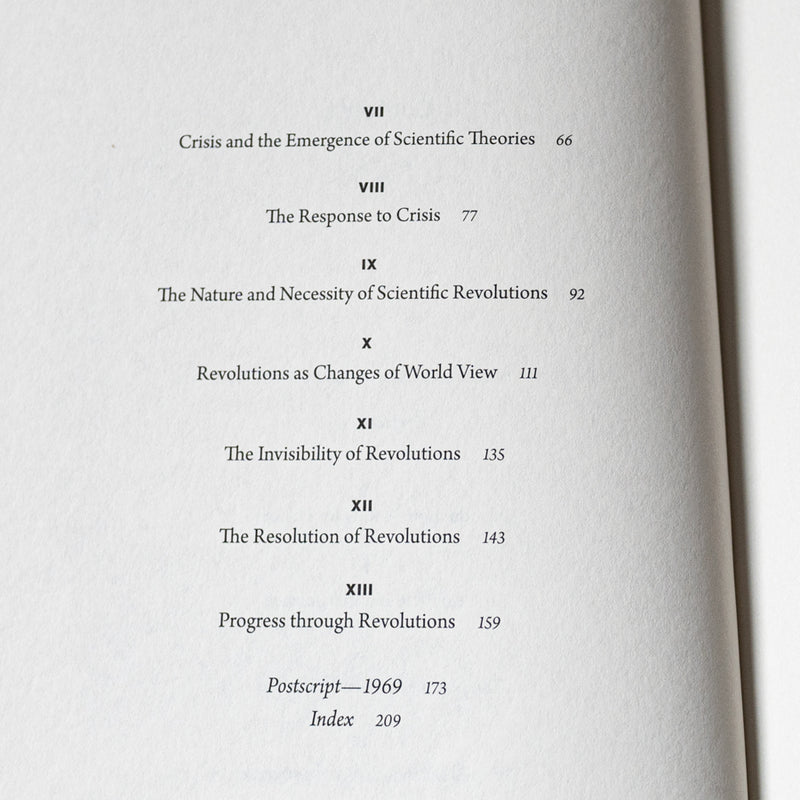 VII
Crisis and the Emergence of Scientific Theories 66

VIII
The Response to Crisis 77

IX
The Nature and Necessity of Scientific Revolutions 92

X
Revolutions as Changes of World View 111

XI
The Invisibility of Revolutions 135

XII
The Resolution of Revolutions 143

XIII
Progress through Revolutions 159

Postscript—1969 173
Index 209